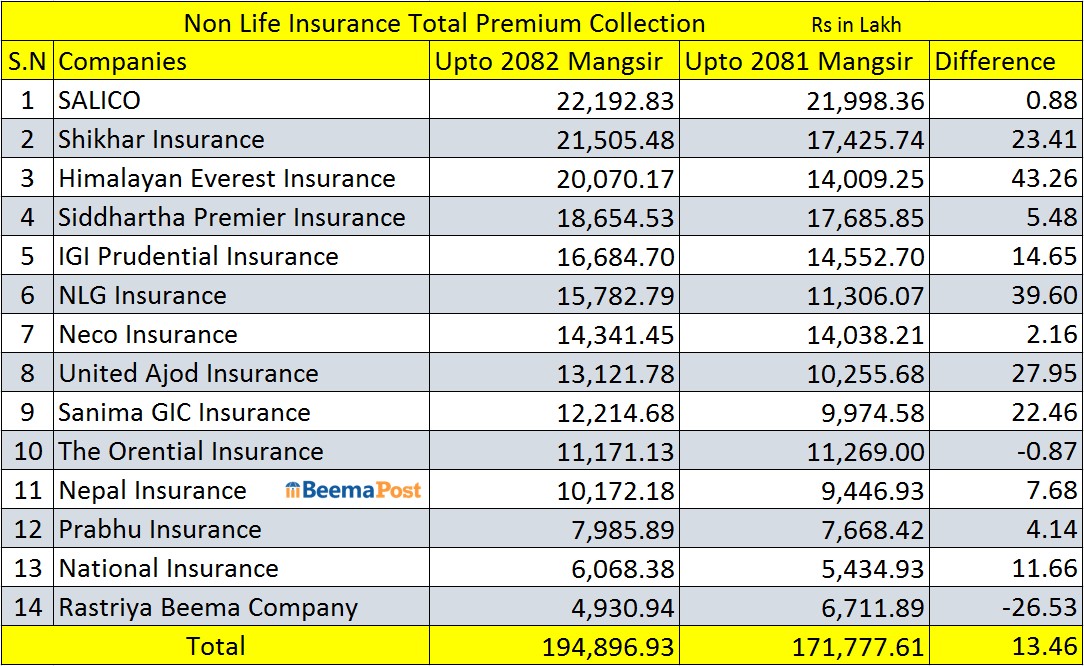 Non Life Insurance Total Premium Collection Rs in Lakh

| S.N | Companies | Upto 2082 Mangsir | Upto 2081 Mangsir | Difference |
|---|---|---|---|---|
| 1 | SALICO | 22,192.83 | 21,998.36 | 0.88 |
| 2 | Shikhar Insurance | 21,505.48 | 17,425.74 | 23.41 |
| 3 | Himalayan Everest Insurance | 20,070.17 | 14,009.25 | 43.26 |
| 4 | Siddhartha Premier Insurance | 18,654.53 | 17,685.85 | 5.48 |
| 5 | IGI Prudential Insurance | 16,684.70 | 14,552.70 | 14.65 |
| 6 | NLG Insurance | 15,782.79 | 11,306.07 | 39.60 |
| 7 | Neco Insurance | 14,341.45 | 14,038.21 | 2.16 |
| 8 | United Ajod Insurance | 13,121.78 | 10,255.68 | 27.95 |
| 9 | Sanima GIC Insurance | 12,214.68 | 9,974.58 | 22.46 |
| 10 | The Orential Insurance | 11,171.13 | 11,269.00 | -0.87 |
| 11 | Nepal Insurance BeemaPost | 10,172.18 | 9,446.93 | 7.68 |
| 12 | Prabhu Insurance | 7,985.89 | 7,668.42 | 4.14 |
| 13 | National Insurance | 6,068.38 | 5,434.93 | 11.66 |
| 14 | Rastriya Beema Company | 4,930.94 | 6,711.89 | -26.53 |
| Total | | 194,896.93 | 171,777.61 | 13.46 |